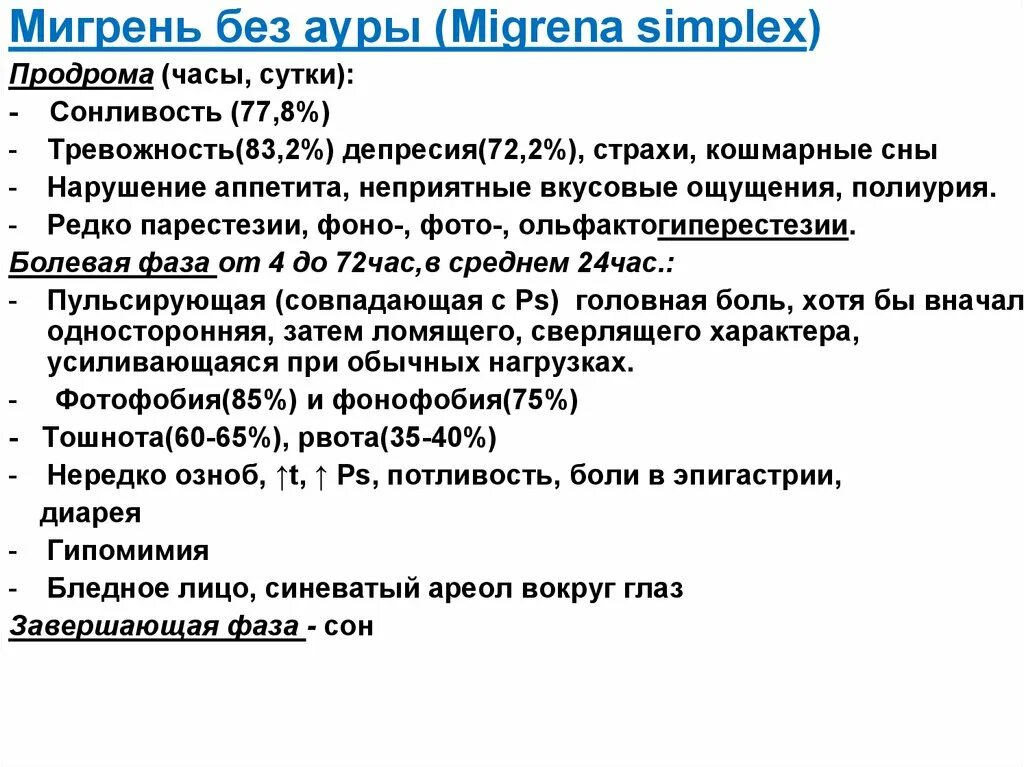 Мигрень без ауры (Migrena simplex)

Продрома (часы, сутки):
- Сонливость (77,8%)
- Тревожность(83,2%) депресия(72,2%), страхи, кошмарные сны
- Нарушение аппетита, неприятные вкусовые ощущения, полиурия.
- Редко парестезии, фоно-, фото-, ольфактогиперестезии.

Болевая фаза от 4 до 72час,в среднем 24час.:
- Пульсирующая (совпадающая с Ps) головная боль, хотя бы вначал односторонняя, затем ломящего, сверлящего характера, усиливающаяся при обычных нагрузках.
- Фотофобия(85%) и фонофобия(75%)
- Тошнота(60-65%), рвота(35-40%)
- Нередко озноб, ↑t, ↑ Ps, потливость, боли в эпигастрии, диарея
- Гипомимия
- Бледное лицо, синеватый ареол вокруг глаз

Завершающая фаза - сон